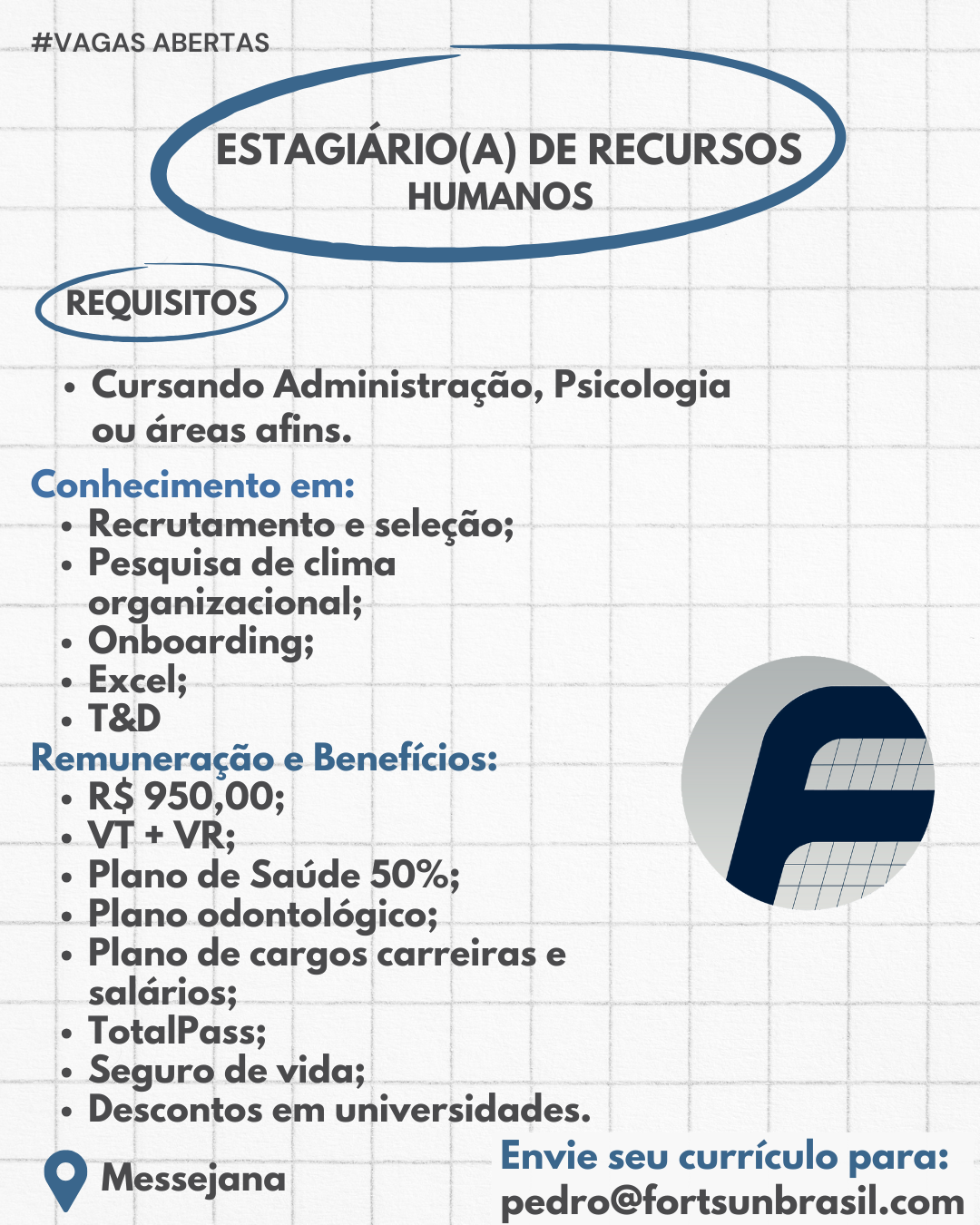 #VAGAS ABERTAS

ESTAGIÁRIO(A) DE RECURSOS HUMANOS

REQUISITOS

• Cursando Administração, Psicologia ou áreas afins.

Conhecimento em:
• Recrutamento e seleção;
• Pesquisa de clima organizacional;
• Onboarding;
• Excel;
• T&D

Remuneração e Benefícios:
• R$ 950,00;
• VT + VR;
• Plano de Saúde 50%;
• Plano odontológico;
• Plano de cargos carreiras e salários;
• TotalPass;
• Seguro de vida;
• Descontos em universidades.

Messejana

Envie seu currículo para:
pedro@fortsunbrasil.com